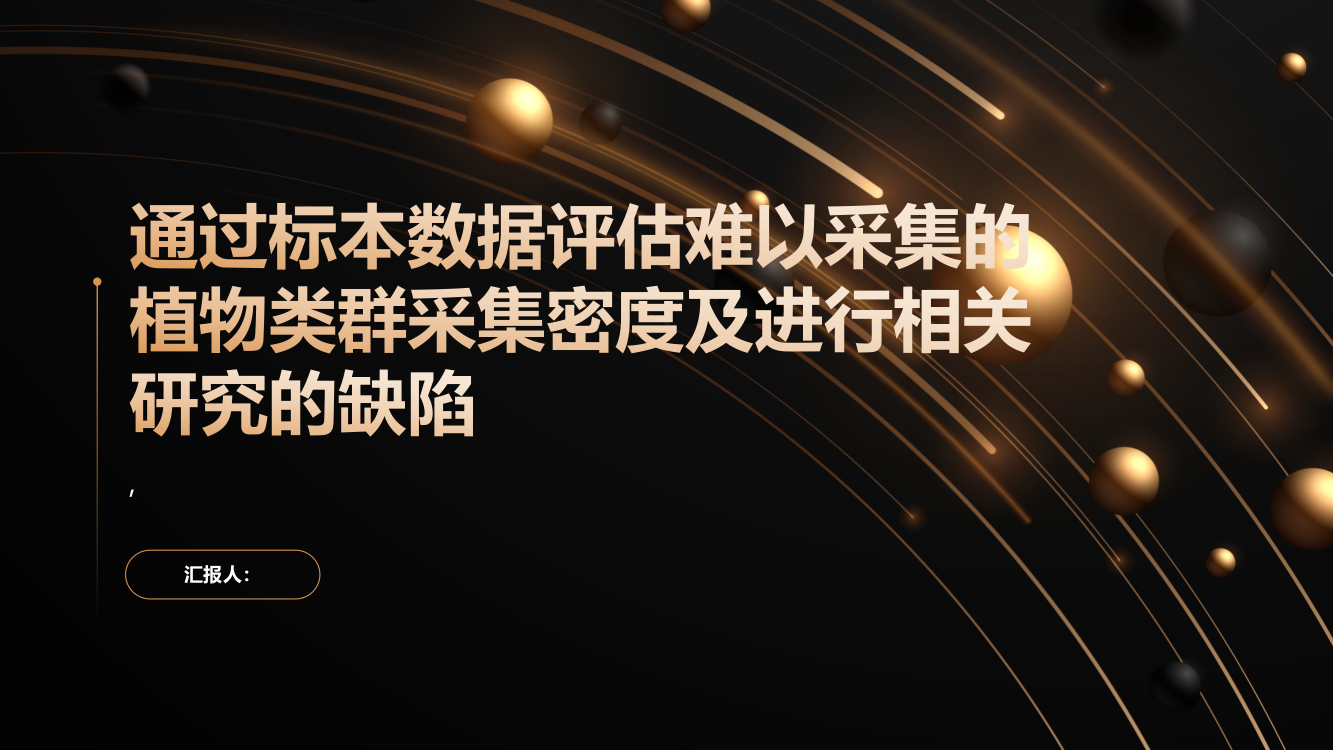 通过标本数据评估难以采集的植物类群采集密度及进行相关研究的缺陷

,

汇报人: